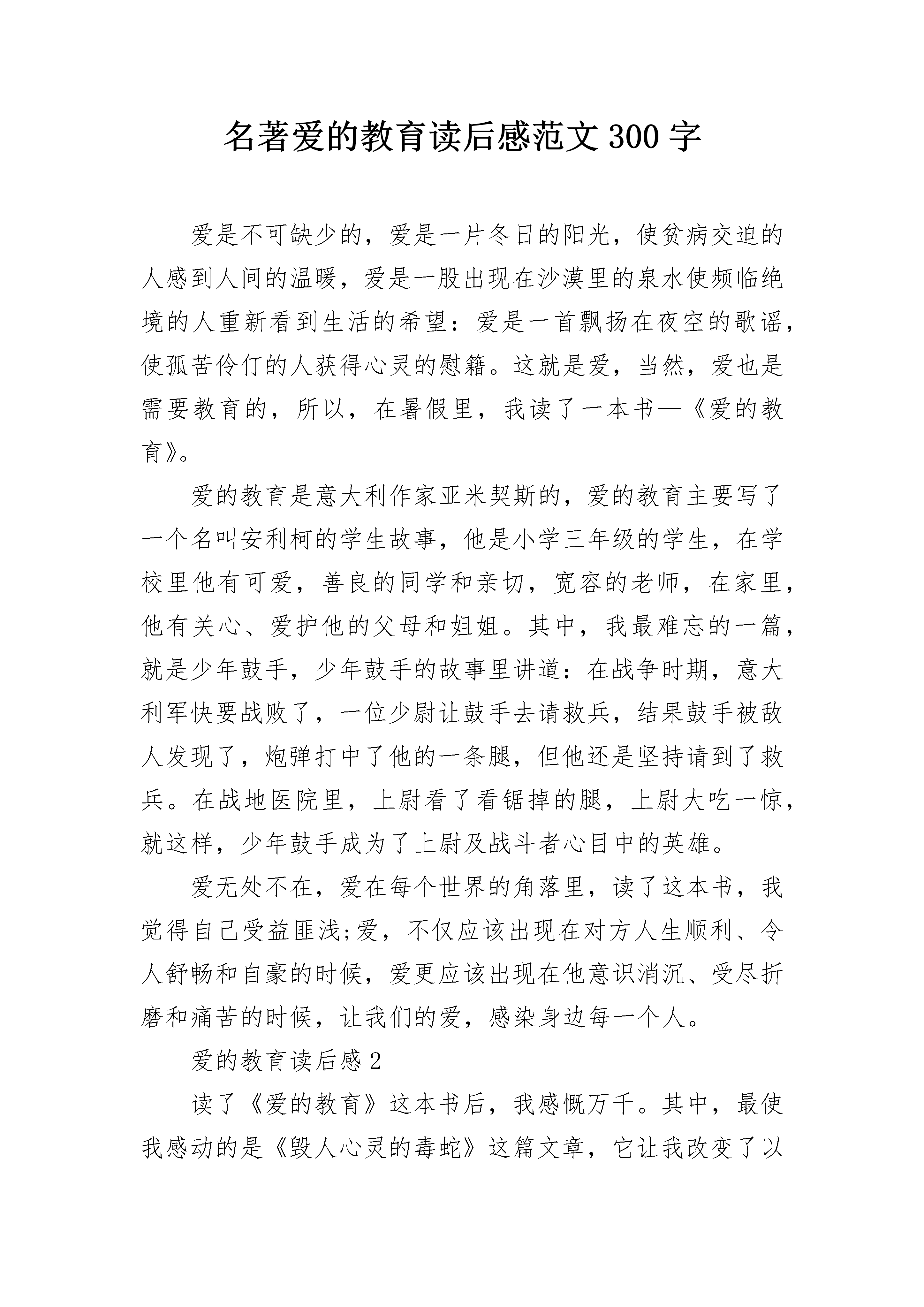 名著爱的教育读后感范文300字

爱是不可缺少的，爱是一片冬日的阳光，使贫病交迫的人感到人间的温暖，爱是一股出现在沙漠里的泉水使频临绝境的人重新看到生活的希望：爱是一首飘扬在夜空的歌谣，使孤苦伶仃的人获得心灵的慰籍。这就是爱，当然，爱也是需要教育的，所以，在暑假里，我读了一本书—《爱的教育》。

爱的教育是意大利作家亚米契斯的，爱的教育主要写了一个名叫安利柯的学生故事，他是小学三年级的学生，在学校里他有可爱，善良的同学和亲切，宽容的老师，在家里，他有关心、爱护他的父母和姐姐。其中，我最难忘的一篇，就是少年鼓手，少年鼓手的故事里讲道：在战争时期，意大利军快要战败了，一位少尉让鼓手去请救兵，结果鼓手被敌人发现了，炮弹打中了他的一条腿，但他还是坚持请到了救兵。在战地医院里，上尉看了看锯掉的腿，上尉大吃一惊，就这样，少年鼓手成为了上尉及战斗者心目中的英雄。

爱无处不在，爱在每个世界的角落里，读了这本书，我觉得自己受益匪浅;爱，不仅应该出现在对方人生顺利、令人舒畅和自豪的时候，爱更应该出现在他意识消沉、受尽折磨和痛苦的时候，让我们的爱，感染身边每一个人。

爱的教育读后感2

读了《爱的教育》这本书后，我感慨万千。其中，最使我感动的是《毁人心灵的毒蛇》这篇文章，它让我改变了以